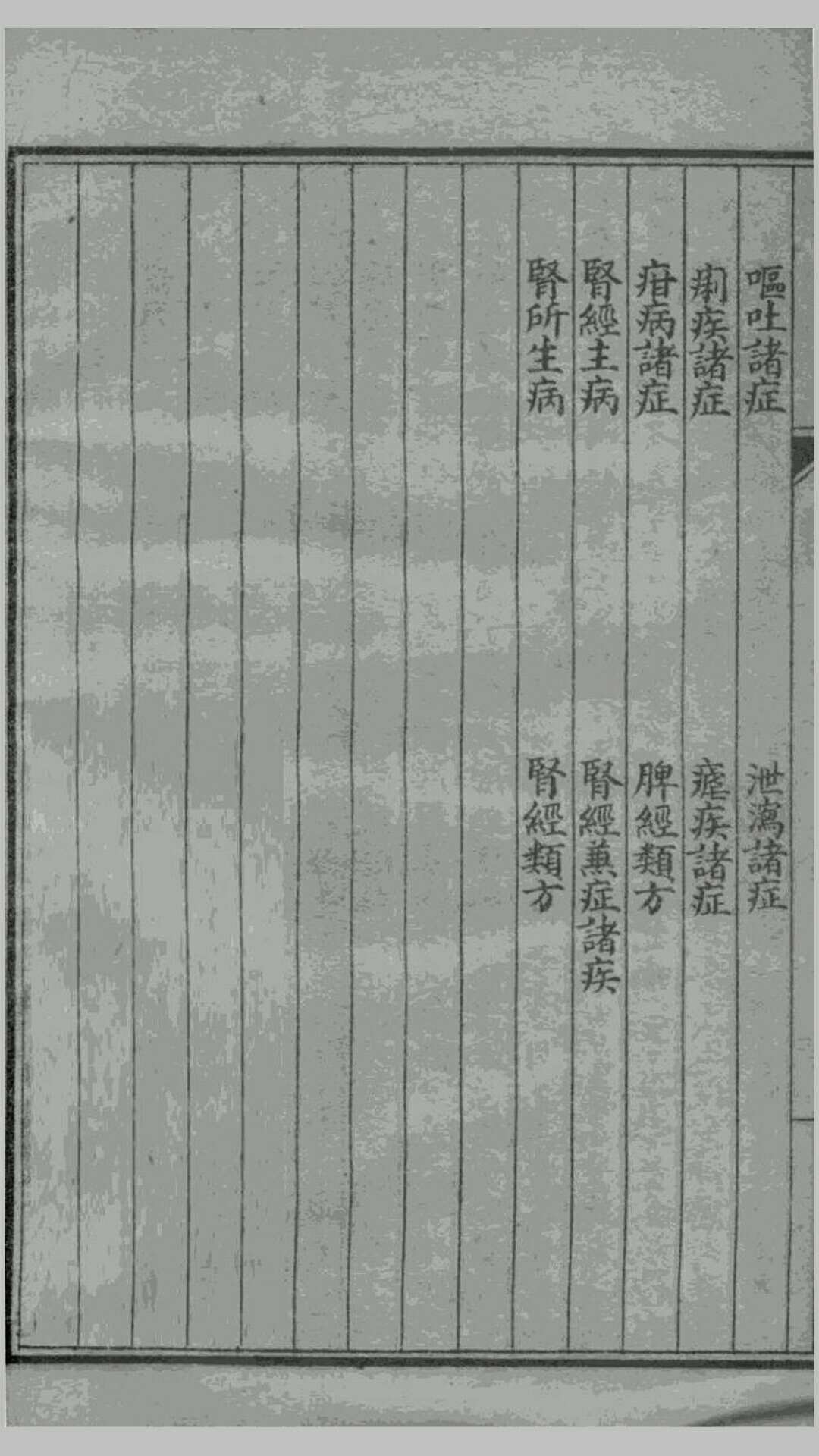 嘔吐諸症 泄瀉諸症
痢疾諸症 瘧疾諸症
疳病諸症 脾經類方
腎經主病 腎經兼症諸疾
腎所生病 腎經類方